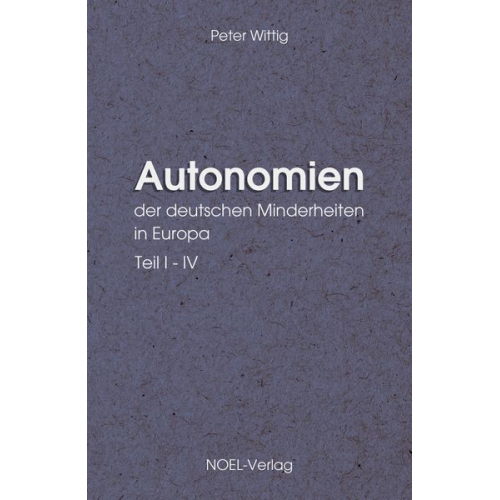 Peter Wittig

Autonomien

der deutschen Minderheiten in Europa

Teil I - IV

NOEL-Verlag